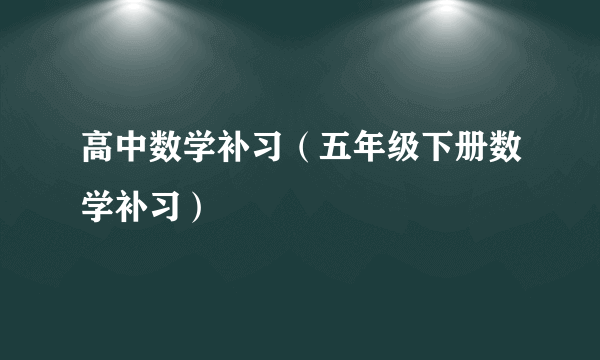 高中数学补习（五年级下册数学补习）